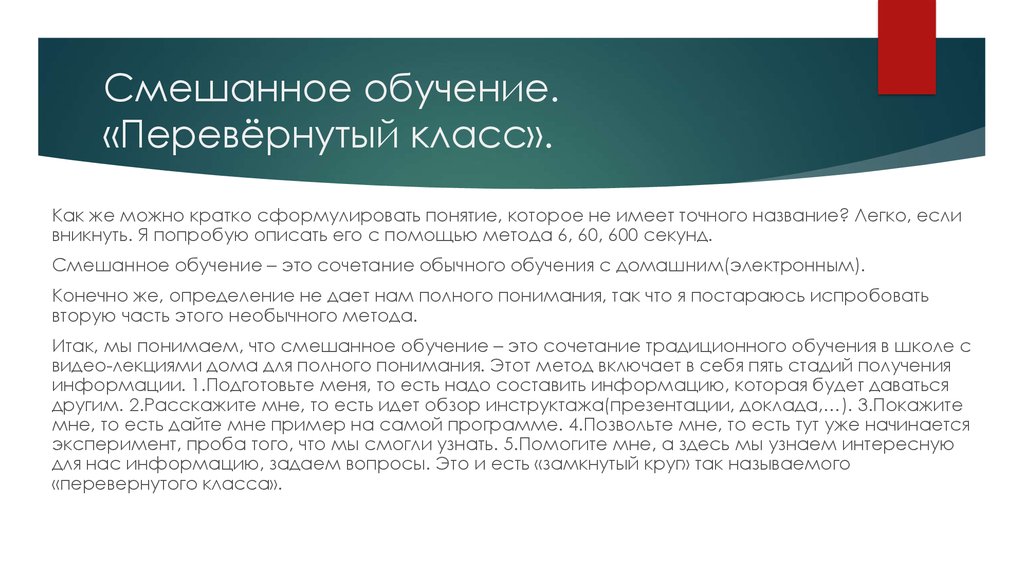 Смешанное обучение. «Перевёрнутый класс».

Как же можно кратко сформулировать понятие, которое не имеет точного название? Легко, если вникнуть. Я попробую описать его с помощью метода 6, 60, 600 секунд.

Смешанное обучение – это сочетание обычного обучения с домашним(электронным).

Конечно же, определение не дает нам полного понимания, так что я постараюсь испробовать вторую часть этого необычного метода.

Итак, мы понимаем, что смешанное обучение – это сочетание традиционного обучения в школе с видео-лекциями дома для полного понимания. Этот метод включает в себя пять стадий получения информации. 1.Подготовьте меня, то есть надо составить информацию, которая будет даваться другим. 2.Расскажите мне, то есть идет обзор инструктажа(презентации, доклада,…). 3.Покажите мне, то есть дайте мне пример на самой программе. 4.Позвольте мне, то есть тут уже начинается эксперимент, проба того, что мы смогли узнать. 5.Помогите мне, а здесь мы узнаем интересную для нас информацию, задаем вопросы. Это и есть «замкнутый круг» так называемого «перевернутого класса».